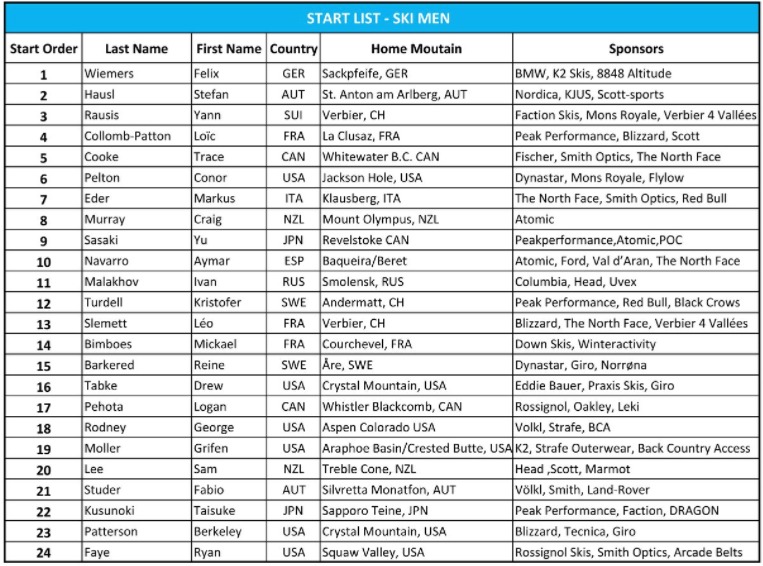 START LIST - SKI MEN

| Start Order | Last Name | First Name | Country | Home Moutain | Sponsors |
|---|---|---|---|---|---|
| 1 | Wiemers | Felix | GER | Sackpfeife, GER | BMW, K2 Skis, 8848 Altitude |
| 2 | Hausl | Stefan | AUT | St. Anton am Arlberg, AUT | Nordica, KJUS, Scott-sports |
| 3 | Rausis | Yann | SUI | Verbier, CH | Faction Skis, Mons Royale, Verbier 4 Vallées |
| 4 | Collomb-Patton | Loïc | FRA | La Clusaz, FRA | Peak Performance, Blizzard, Scott |
| 5 | Cooke | Trace | CAN | Whitewater B.C. CAN | Fischer, Smith Optics, The North Face |
| 6 | Pelton | Conor | USA | Jackson Hole, USA | Dynastar, Mons Royale, Flylow |
| 7 | Eder | Markus | ITA | Klausberg, ITA | The North Face, Smith Optics, Red Bull |
| 8 | Murray | Craig | NZL | Mount Olympus, NZL | Atomic |
| 9 | Sasaki | Yu | JPN | Revelstoke CAN | Peakperformance,Atomic,POC |
| 10 | Navarro | Aymar | ESP | Baqueira/Beret | Atomic, Ford, Val d'Aran, The North Face |
| 11 | Malakhov | Ivan | RUS | Smolensk, RUS | Columbia, Head, Uvex |
| 12 | Turdell | Kristofer | SWE | Andermatt, CH | Peak Performance, Red Bull, Black Crows |
| 13 | Slemett | Léo | FRA | Verbier, CH | Blizzard, The North Face, Verbier 4 Vallées |
| 14 | Bimboes | Mickael | FRA | Courchevel, FRA | Down Skis, Winteractivity |
| 15 | Barkered | Reine | SWE | Åre, SWE | Dynastar, Giro, Norrøna |
| 16 | Tabke | Drew | USA | Crystal Mountain, USA | Eddie Bauer, Praxis Skis, Giro |
| 17 | Pehota | Logan | CAN | Whistler Blackcomb, CAN | Rossignol, Oakley, Leki |
| 18 | Rodney | George | USA | Aspen Colorado USA | Volkl, Strafe, BCA |
| 19 | Moller | Grifen | USA | Araphoe Basin/Crested Butte, USA | K2, Strafe Outerwear, Back Country Access |
| 20 | Lee | Sam | NZL | Treble Cone, NZL | Head ,Scott, Marmot |
| 21 | Studer | Fabio | AUT | Silvretta Monatfon, AUT | Völkl, Smith, Land-Rover |
| 22 | Kusunoki | Taisuke | JPN | Sapporo Teine, JPN | Peak Performance, Faction, DRAGON |
| 23 | Patterson | Berkeley | USA | Crystal Mountain, USA | Blizzard, Tecnica, Giro |
| 24 | Faye | Ryan | USA | Squaw Valley, USA | Rossignol Skis, Smith Optics, Arcade Belts |